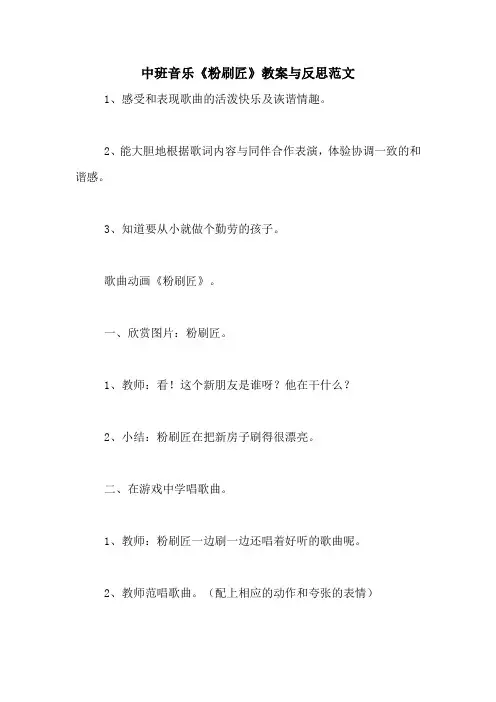 中班音乐《粉刷匠》教案与反思范文

1、感受和表现歌曲的活泼快乐及诙谐情趣。

2、能大胆地根据歌词内容与同伴合作表演，体验协调一致的和谐感。

3、知道要从小就做个勤劳的孩子。

歌曲动画《粉刷匠》。

一、欣赏图片：粉刷匠。

1、教师：看！这个新朋友是谁呀？他在干什么？

2、小结：粉刷匠在把新房子刷得很漂亮。

二、在游戏中学唱歌曲。

1、教师：粉刷匠一边刷一边还唱着好听的歌曲呢。

2、教师范唱歌曲。（配上相应的动作和夸张的表情）